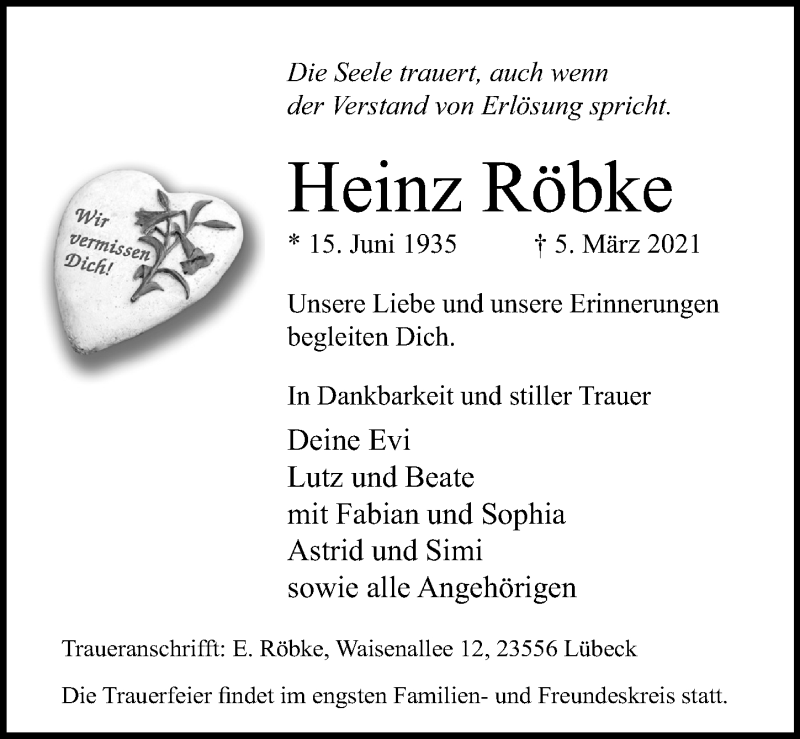 Die Seele trauert, auch wenn der Verstand von Erlösung spricht.

Wir vermissen Dich!

Heinz Röbke

* 15. Juni 1935 † 5. März 2021

Unsere Liebe und unsere Erinnerungen begleiten Dich.

In Dankbarkeit und stiller Trauer

Deine Evi
Lutz und Beate
mit Fabian und Sophia
Astrid und Simi
sowie alle Angehörigen

Traueranschrifft: E. Röbke, Waisenallee 12, 23556 Lübeck

Die Trauerfeier findet im engsten Familien- und Freundeskreis statt.